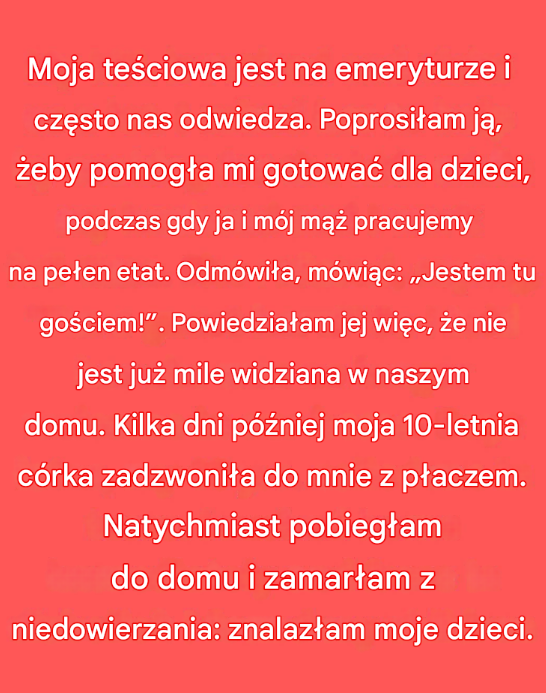 Moja teściowa jest na emeryturze i często nas odwiedza. Poprosiłam ją, żeby pomogła mi gotować dla dzieci, podczas gdy ja i mój mąż pracujemy na pełen etat. Odmówiła, mówiąc: „Jestem tu gościem!”. Powiedziałam jej więc, że nie jest już mile widziana w naszym domu. Kilka dni później moja 10-letnia córka zadzwoniła do mnie z płaczem. Natychmiast pobiegłam do domu i zamarłam z niedowierzania: znalazłam moje dzieci.